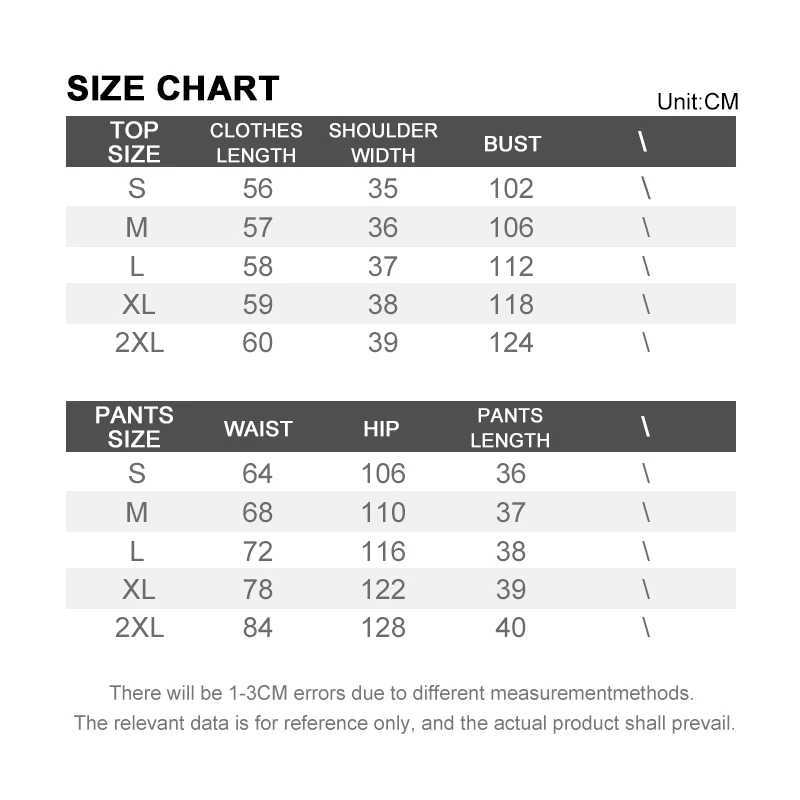 SIZE CHART

Unit:CM

| TOP SIZE | CLOTHES LENGTH | SHOULDER WIDTH | BUST | \ |
|---|---|---|---|---|
| S | 56 | 35 | 102 | \ |
| M | 57 | 36 | 106 | \ |
| L | 58 | 37 | 112 | \ |
| XL | 59 | 38 | 118 | \ |
| 2XL | 60 | 39 | 124 | \ |

| PANTS SIZE | WAIST | HIP | PANTS LENGTH | \ |
|---|---|---|---|---|
| S | 64 | 106 | 36 | \ |
| M | 68 | 110 | 37 | \ |
| L | 72 | 116 | 38 | \ |
| XL | 78 | 122 | 39 | \ |
| 2XL | 84 | 128 | 40 | \ |

There will be 1-3CM errors due to different measurementmethods.
The relevant data is for reference only, and the actual product shall prevail.